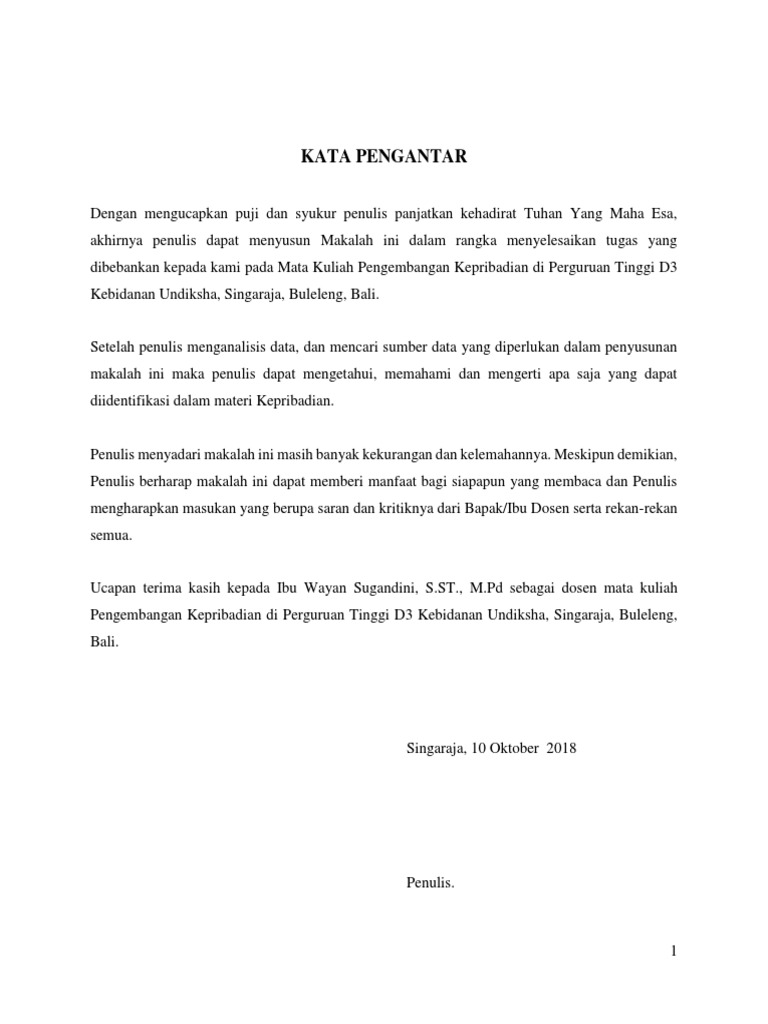 KATA PENGANTAR

Dengan mengucapkan puji dan syukur penulis panjatkan kehadirat Tuhan Yang Maha Esa, akhirnya penulis dapat menyusun Makalah ini dalam rangka menyelesaikan tugas yang dibebankan kepada kami pada Mata Kuliah Pengembangan Kepribadian di Perguruan Tinggi D3 Kebidanan Undiksha, Singaraja, Buleleng, Bali.

Setelah penulis menganalisis data, dan mencari sumber data yang diperlukan dalam penyusunan makalah ini maka penulis dapat mengetahui, memahami dan mengerti apa saja yang dapat diidentifikasi dalam materi Kepribadian.

Penulis menyadari makalah ini masih banyak kekurangan dan kelemahannya. Meskipun demikian, Penulis berharap makalah ini dapat memberi manfaat bagi siapapun yang membaca dan Penulis mengharapkan masukan yang berupa saran dan kritiknya dari Bapak/Ibu Dosen serta rekan-rekan semua.

Ucapan terima kasih kepada Ibu Wayan Sugandini, S.ST., M.Pd sebagai dosen mata kuliah Pengembangan Kepribadian di Perguruan Tinggi D3 Kebidanan Undiksha, Singaraja, Buleleng, Bali.

Singaraja, 10 Oktober 2018

Penulis.

1